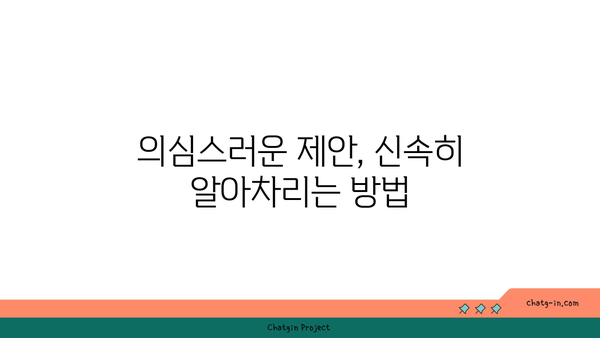 의심스러운 제안, 신속히 알아차리는 방법

chatg-in.com

Chatgin Project